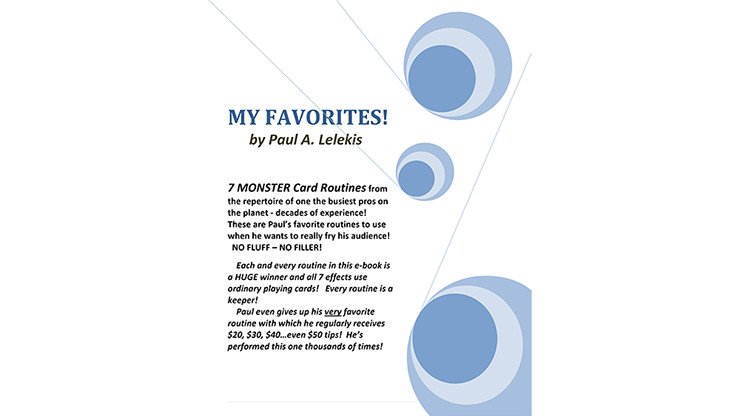 MY FAVORITES!
by Paul A. Lelekis

7 MONSTER Card Routines from the repertoire of one the busiest pros on the planet - decades of experience! These are Paul's favorite routines to use when he wants to really fry his audience! NO FLUFF – NO FILLER!

Each and every routine in this e-book is a HUGE winner and all 7 effects use ordinary playing cards! Every routine is a keeper!

Paul even gives up his very favorite routine with which he regularly receives $20, $30, $40...even $50 tips! He's performed this one thousands of times!